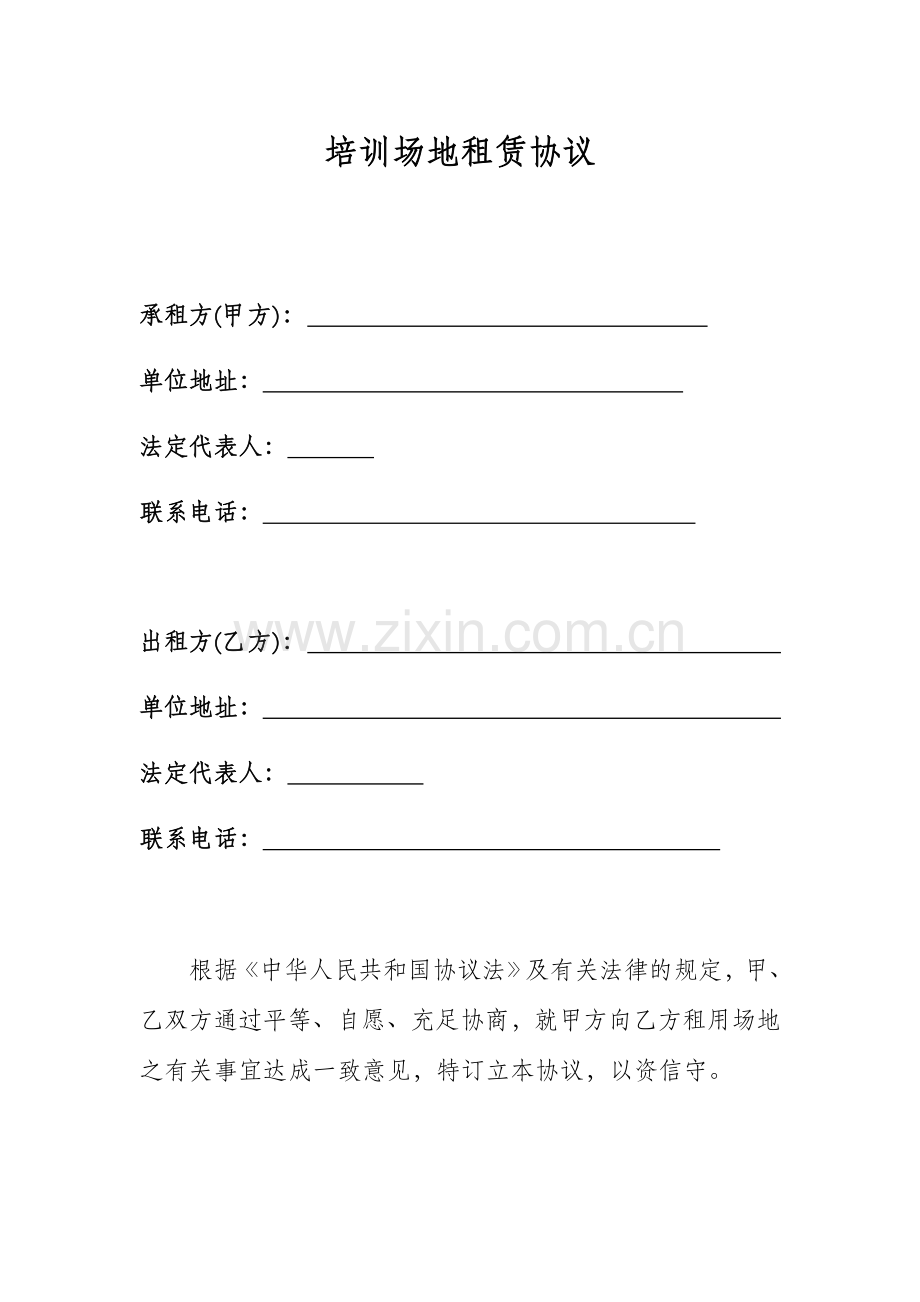 培训场地租赁协议

承租方(甲方)：____

单位地址：____

法定代表人：____

联系电话：____

出租方(乙方)：____

单位地址：____

法定代表人：____

联系电话：____

根据《中华人民共和国协议法》及有关法律的规定，甲、乙双方通过平等、自愿、充足协商，就甲方向乙方租用场地之有关事宜达成一致意见，特订立本协议，以资信守。

www.zixin.com.cn